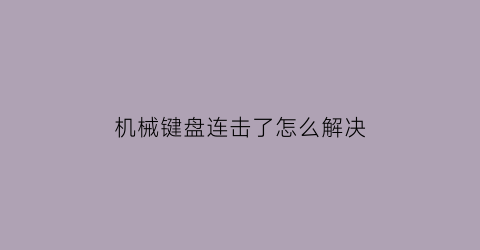 机械键盘连击了怎么解决